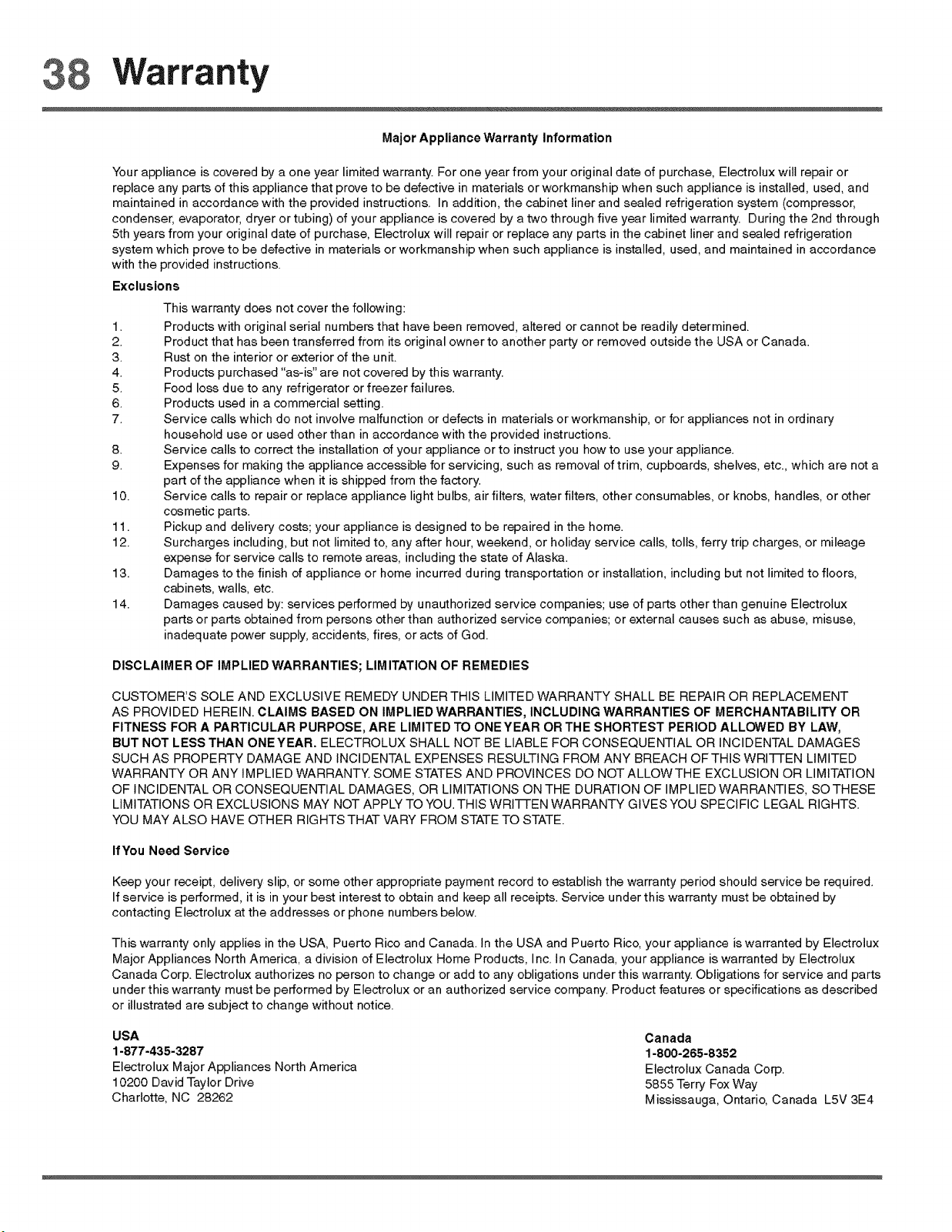 38 Warranty

Major Appliance Warranty Information

Your appliance is covered by a one year limited warranty. For one year from your original date of purchase, Electrolux will repair or replace any parts of this appliance that prove to be defective in materials or workmanship when such appliance is installed, used, and maintained in accordance with the provided instructions. In addition, the cabinet liner and sealed refrigeration system (compressor, condenser, evaporator, dryer or tubing) of your appliance is covered by a two through five year limited warranty. During the 2nd through 5th years from your original date of purchase, Electrolux will repair or replace any parts in the cabinet liner and sealed refrigeration system which prove to be defective in materials or workmanship when such appliance is installed, used, and maintained in accordance with the provided instructions.

Exclusions

This warranty does not cover the following:

1. Products with original serial numbers that have been removed, altered or cannot be readily determined.
2. Product that has been transferred from its original owner to another party or removed outside the USA or Canada.
3. Rust on the interior or exterior of the unit.
4. Products purchased "as-is" are not covered by this warranty.
5. Food loss due to any refrigerator or freezer failures.
6. Products used in a commercial setting.
7. Service calls which do not involve malfunction or defects in materials or workmanship, or for appliances not in ordinary household use or used other than in accordance with the provided instructions.
8. Service calls to correct the installation of your appliance or to instruct you how to use your appliance.
9. Expenses for making the appliance accessible for servicing, such as removal of trim, cupboards, shelves, etc., which are not a part of the appliance when it is shipped from the factory.
10. Service calls to repair or replace appliance light bulbs, air filters, water filters, other consumables, or knobs, handles, or other cosmetic parts.
11. Pickup and delivery costs; your appliance is designed to be repaired in the home.
12. Surcharges including, but not limited to, any after hour, weekend, or holiday service calls, tolls, ferry trip charges, or mileage expense for service calls to remote areas, including the state of Alaska.
13. Damages to the finish of appliance or home incurred during transportation or installation, including but not limited to floors, cabinets, walls, etc.
14. Damages caused by: services performed by unauthorized service companies; use of parts other than genuine Electrolux parts or parts obtained from persons other than authorized service companies; or external causes such as abuse, misuse, inadequate power supply, accidents, fires, or acts of God.

DISCLAIMER OF IMPLIED WARRANTIES; LIMITATION OF REMEDIES

CUSTOMER'S SOLE AND EXCLUSIVE REMEDY UNDER THIS LIMITED WARRANTY SHALL BE REPAIR OR REPLACEMENT AS PROVIDED HEREIN. CLAIMS BASED ON IMPLIED WARRANTIES, INCLUDING WARRANTIES OF MERCHANTABILITY OR FITNESS FOR A PARTICULAR PURPOSE, ARE LIMITED TO ONE YEAR OR THE SHORTEST PERIOD ALLOWED BY LAW, BUT NOT LESS THAN ONE YEAR. ELECTROLUX SHALL NOT BE LIABLE FOR CONSEQUENTIAL OR INCIDENTAL DAMAGES SUCH AS PROPERTY DAMAGE AND INCIDENTAL EXPENSES RESULTING FROM ANY BREACH OF THIS WRITTEN LIMITED WARRANTY OR ANY IMPLIED WARRANTY. SOME STATES AND PROVINCES DO NOT ALLOW THE EXCLUSION OR LIMITATION OF INCIDENTAL OR CONSEQUENTIAL DAMAGES, OR LIMITATIONS ON THE DURATION OF IMPLIED WARRANTIES, SO THESE LIMITATIONS OR EXCLUSIONS MAY NOT APPLY TO YOU. THIS WRITTEN WARRANTY GIVES YOU SPECIFIC LEGAL RIGHTS. YOU MAY ALSO HAVE OTHER RIGHTS THAT VARY FROM STATE TO STATE.

If You Need Service

Keep your receipt, delivery slip, or some other appropriate payment record to establish the warranty period should service be required. If service is performed, it is in your best interest to obtain and keep all receipts. Service under this warranty must be obtained by contacting Electrolux at the addresses or phone numbers below.

This warranty only applies in the USA, Puerto Rico and Canada. In the USA and Puerto Rico, your appliance is warranted by Electrolux Major Appliances North America, a division of Electrolux Home Products, Inc. In Canada, your appliance is warranted by Electrolux Canada Corp. Electrolux authorizes no person to change or add to any obligations under this warranty. Obligations for service and parts under this warranty must be performed by Electrolux or an authorized service company. Product features or specifications as described or illustrated are subject to change without notice.

USA
1-877-435-3287
Electrolux Major Appliances North America
10200 David Taylor Drive
Charlotte, NC 28262

Canada
1-800-265-8352
Electrolux Canada Corp.
5855 Terry Fox Way
Mississauga, Ontario, Canada L5V 3E4